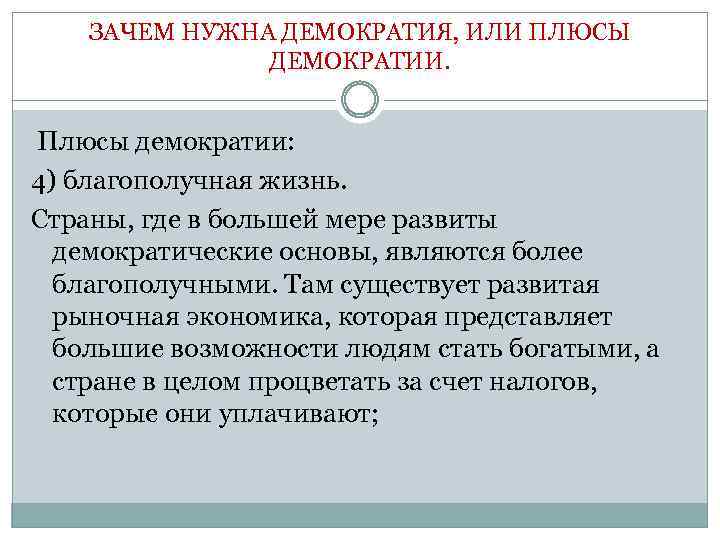 ЗАЧЕМ НУЖНА ДЕМОКРАТИЯ, ИЛИ ПЛЮСЫ ДЕМОКРАТИИ.

Плюсы демократии:

4) благополучная жизнь.

Страны, где в большей мере развиты демократические основы, являются более благополучными. Там существует развитая рыночная экономика, которая представляет большие возможности людям стать богатыми, а стране в целом процветать за счет налогов, которые они уплачивают;